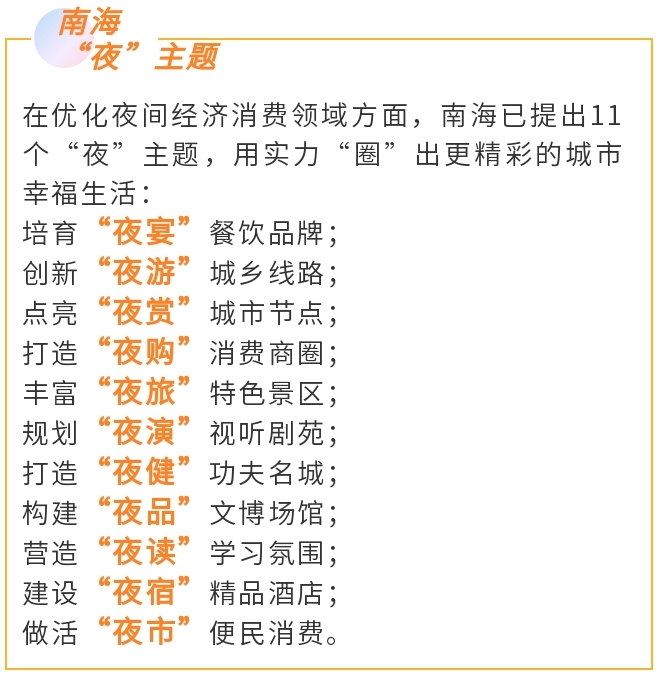 南海
“夜”主题

在优化夜间经济消费领域方面，南海已提出11个“夜”主题，用实力“圈”出更精彩的城市幸福生活：
培育“夜宴”餐饮品牌；
创新“夜游”城乡线路；
点亮“夜赏”城市节点；
打造“夜购”消费商圈；
丰富“夜旅”特色景区；
规划“夜演”视听剧苑；
打造“夜健”功夫名城；
构建“夜品”文博场馆；
营造“夜读”学习氛围；
建设“夜宿”精品酒店；
做活“夜市”便民消费。